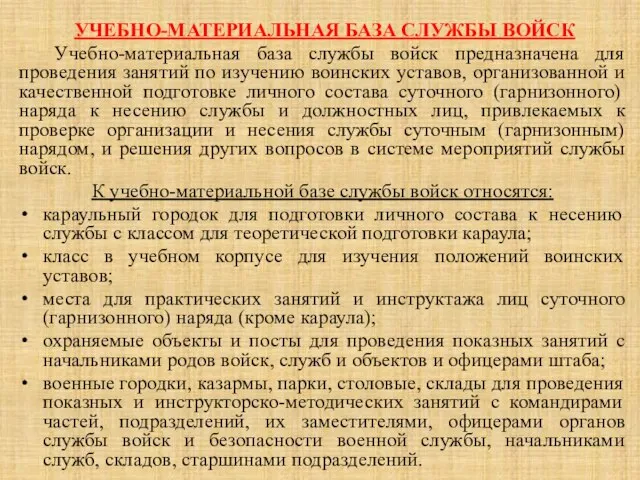 УЧЕБНО-МАТЕРИАЛЬНАЯ БАЗА СЛУЖБЫ ВОЙСК

Учебно-материальная база службы войск предназначена для проведения занятий по изучению воинских уставов, организованной и качественной подготовке личного состава суточного (гарнизонного) наряда к несению службы и должностных лиц, привлекаемых к проверке организации и несения службы суточным (гарнизонным) нарядом, и решения других вопросов в системе мероприятий службы войск.

К учебно-материальной базе службы войск относятся:

• караульный городок для подготовки личного состава к несению службы с классом для теоретической подготовки караула;
• класс в учебном корпусе для изучения положений воинских уставов;
• места для практических занятий и инструктажа лиц суточного (гарнизонного) наряда (кроме караула);
• охраняемые объекты и посты для проведения показных занятий с начальниками родов войск, служб и объектов и офицерами штаба;
• военные городки, казармы, парки, столовые, склады для проведения показных и инструкторско-методических занятий с командирами частей, подразделений, их заместителями, офицерами органов службы войск и безопасности военной службы, начальниками служб, складов, старшинами подразделений.